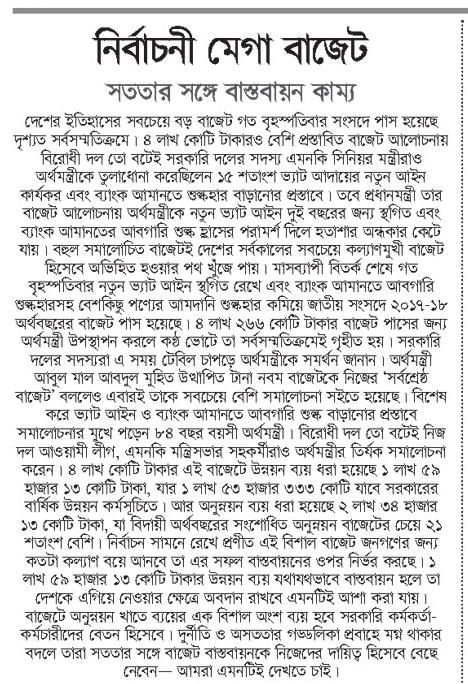 নির্বাচনী মেগা বাজেট

সততার সঙ্গে বাস্তবায়ন কাম্য

দেশের ইতিহাসের সবচেয়ে বড় বাজেট গত বৃহস্পতিবার সংসদে পাস হয়েছে দৃশ্যত সর্বসম্মতিক্রমে। ৪ লাখ কোটি টাকারও বেশি প্রস্তাবিত বাজেট আলোচনায় বিরোধী দল তো বটেই সরকারি দলের সদস্য এমনকি সিনিয়র মন্ত্রীরাও অর্থমন্ত্রীকে তুলাধোনা করেছিলেন ১৫ শতাংশ ভ্যাট আদায়ের নতুন আইন কার্যকর এবং ব্যাংক আমানতে শুল্কহার বাড়ানোর প্রস্তাবে। তবে প্রধানমন্ত্রী তার বাজেট আলোচনায় অর্থমন্ত্রীকে নতুন ভ্যাট আইন দুই বছরের জন্য স্থগিত এবং ব্যাংক আমানতের আবগারি শুল্ক হ্রাসের পরামর্শ দিলে হতাশার অন্ধকার কেটে যায়। বহুল সমালোচিত বাজেটই দেশের সর্বকালের সবচেয়ে কল্যাণমুখী বাজেট হিসেবে অভিহিত হওয়ার পথ খুঁজে পায়। মাসব্যাপী বিতর্ক শেষে গত বৃহস্পতিবার নতুন ভ্যাট আইন স্থগিত রেখে এবং ব্যাংক আমানতে আবগারি শুল্কহারসহ বেশকিছু পণ্যের আমদানি শুল্কহার কমিয়ে জাতীয় সংসদে ২০১৭-১৮ অর্থবছরের বাজেট পাস হয়েছে। ৪ লাখ ২৬৬ কোটি টাকার বাজেট পাসের জন্য অর্থমন্ত্রী উপস্থাপন করলে কণ্ঠ ভোটে তা সর্বসম্মতিক্রমেই গৃহীত হয়। সরকারি দলের সদস্যরা এ সময় টেবিল চাপড়ে অর্থমন্ত্রীকে সমর্থন জানান। অর্থমন্ত্রী আবুল মাল আবদুল মুহিত উত্থাপিত টানা নবম বাজেটকে নিজের 'সর্বশ্রেষ্ঠ বাজেট' বললেও এবারই তাকে সবচেয়ে বেশি সমালোচনা সইতে হয়েছে। বিশেষ করে ভ্যাট আইন ও ব্যাংক আমানতে আবগারি শুল্ক বাড়ানোর প্রস্তাবে সমালোচনার মুখে পড়েন ৮৪ বছর বয়সী অর্থমন্ত্রী। বিরোধী দল তো বটেই নিজ দল আওয়ামী লীগ, এমনকি মন্ত্রিসভার সহকর্মীরাও অর্থমন্ত্রীর তির্যক সমালোচনা করেন। ৪ লাখ কোটি টাকার এই বাজেটে উন্নয়ন ব্যয় ধরা হয়েছে ১ লাখ ৫৯ হাজার ১৩ কোটি টাকা, যার ১ লাখ ৫৩ হাজার ৩৩৩ কোটি যাবে সরকারের বার্ষিক উন্নয়ন কর্মসূচিতে। আর অনুন্নয়ন ব্যয় ধরা হয়েছে ২ লাখ ৩৪ হাজার ১৩ কোটি টাকা, যা বিদায়ী অর্থবছরের সংশোধিত অনুন্নয়ন বাজেটের চেয়ে ২১ শতাংশ বেশি। নির্বাচন সামনে রেখে প্রণীত এই বিশাল বাজেট জনগণের জন্য কতটা কল্যাণ বয়ে আনবে তা এর সফল বাস্তবায়নের ওপর নির্ভর করছে। ১ লাখ ৫৯ হাজার ১৩ কোটি টাকার উন্নয়ন ব্যয় যথাযথভাবে বাস্তবায়ন হলে তা দেশকে এগিয়ে নেওয়ার ক্ষেত্রে অবদান রাখবে এমনটিই আশা করা যায়। বাজেটে অনুন্নয়ন খাতে ব্যয়ের এক বিশাল অংশ ব্যয় হবে সরকারি কর্মকর্তা-কর্মচারীদের বেতন হিসেবে। দুর্নীতি ও অসততার গড্ডলিকা প্রবাহে মগ্ন থাকার বদলে তারা সততার সঙ্গে বাজেট বাস্তবায়নকে নিজেদের দায়িত্ব হিসেবে বেছে নেবেন— আমরা এমনটিই দেখতে চাই।